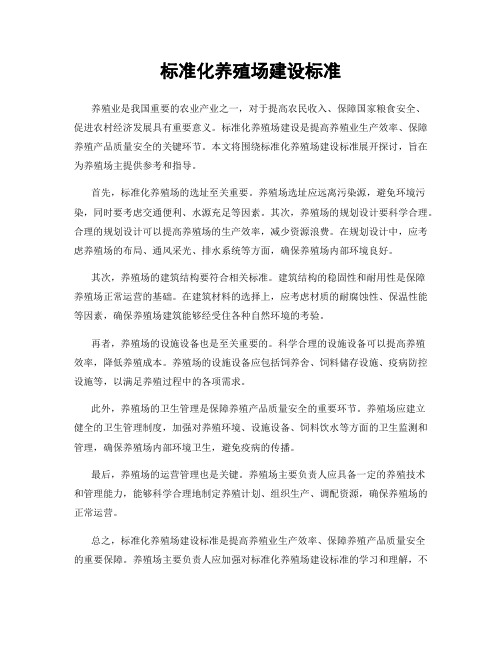 标准化养殖场建设标准

养殖业是我国重要的农业产业之一，对于提高农民收入、保障国家粮食安全、促进农村经济发展具有重要意义。标准化养殖场建设是提高养殖业生产效率、保障养殖产品质量安全的关键环节。本文将围绕标准化养殖场建设标准展开探讨，旨在为养殖场主提供参考和指导。

首先，标准化养殖场的选址至关重要。养殖场选址应远离污染源，避免环境污染，同时要考虑交通便利、水源充足等因素。其次，养殖场的规划设计要科学合理。合理的规划设计可以提高养殖场的生产效率，减少资源浪费。在规划设计中，应考虑养殖场的布局、通风采光、排水系统等方面，确保养殖场内部环境良好。

其次，养殖场的建筑结构要符合相关标准。建筑结构的稳固性和耐用性是保障养殖场正常运营的基础。在建筑材料的选择上，应考虑材质的耐腐蚀性、保温性能等因素，确保养殖场建筑能够经受住各种自然环境的考验。

再者，养殖场的设施设备也是至关重要的。科学合理的设施设备可以提高养殖效率，降低养殖成本。养殖场的设施设备应包括饲养舍、饲料储存设施、疫病防控设施等，以满足养殖过程中的各项需求。

此外，养殖场的卫生管理是保障养殖产品质量安全的重要环节。养殖场应建立健全的卫生管理制度，加强对养殖环境、设施设备、饲料饮水等方面的卫生监测和管理，确保养殖场内部环境卫生，避免疫病的传播。

最后，养殖场的运营管理也是关键。养殖场主要负责人应具备一定的养殖技术和管理能力，能够科学合理地制定养殖计划、组织生产、调配资源，确保养殖场的正常运营。

总之，标准化养殖场建设标准是提高养殖业生产效率、保障养殖产品质量安全的重要保障。养殖场主要负责人应加强对标准化养殖场建设标准的学习和理解，不